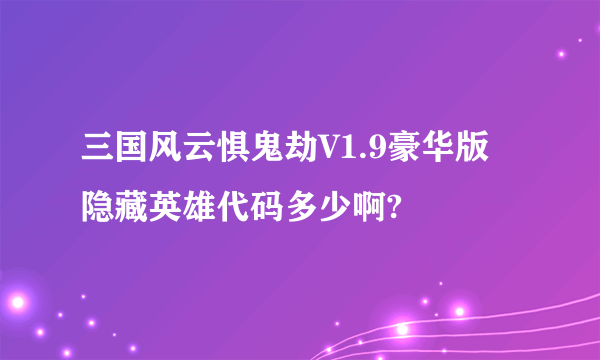 三国风云惧鬼劫V1.9豪华版隐藏英雄代码多少啊?